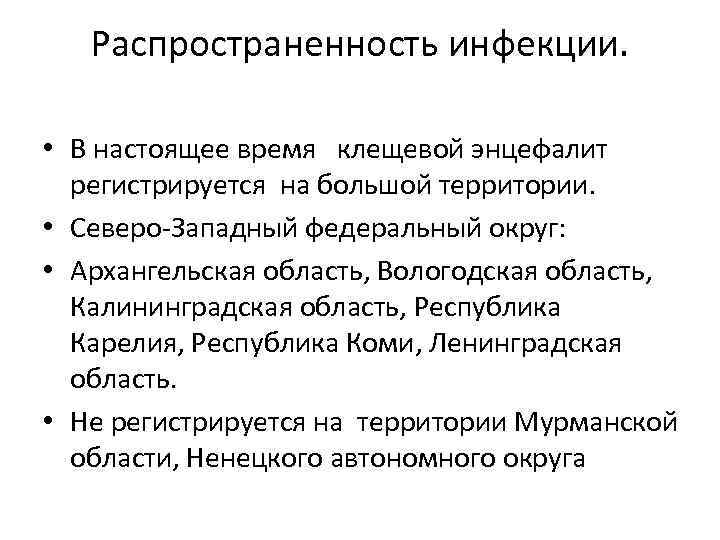 Распространенность инфекции.

• В настоящее время клещевой энцефалит регистрируется на большой территории.

• Северо-Западный федеральный округ:

• Архангельская область, Вологодская область, Калининградская область, Республика Карелия, Республика Коми, Ленинградская область.

• Не регистрируется на территории Мурманской области, Ненецкого автономного округа